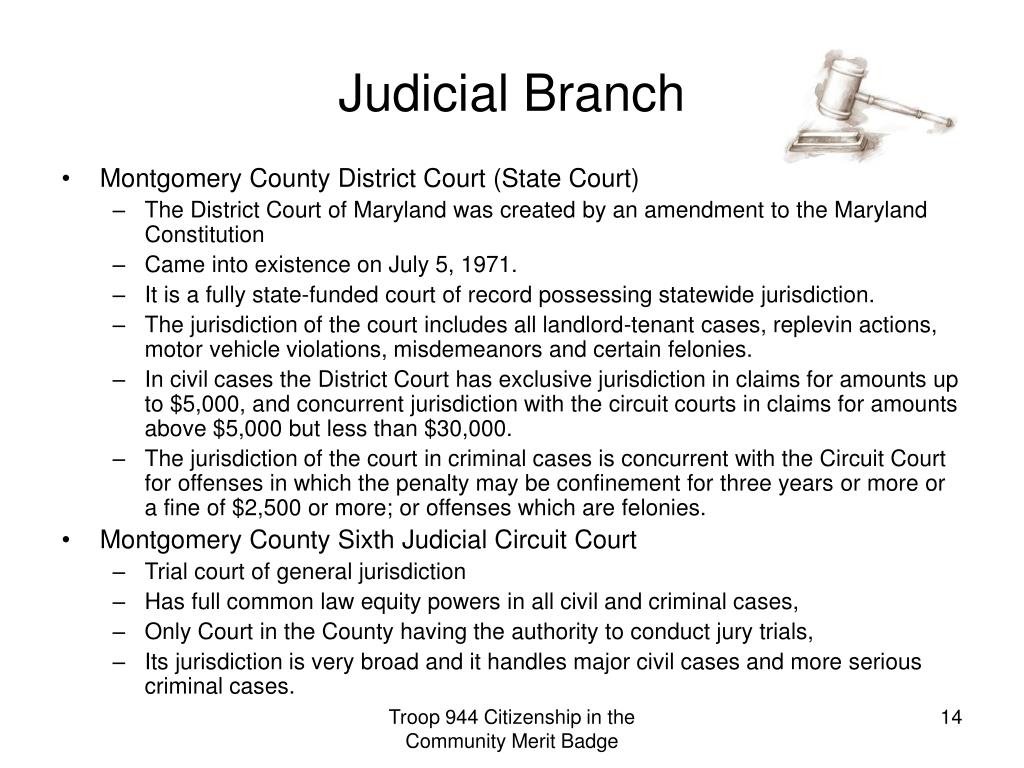 Judicial Branch

• Montgomery County District Court (State Court)
– The District Court of Maryland was created by an amendment to the Maryland Constitution
– Came into existence on July 5, 1971.
– It is a fully state-funded court of record possessing statewide jurisdiction.
– The jurisdiction of the court includes all landlord-tenant cases, replevin actions, motor vehicle violations, misdemeanors and certain felonies.
– In civil cases the District Court has exclusive jurisdiction in claims for amounts up to \$5,000, and concurrent jurisdiction with the circuit courts in claims for amounts above \$5,000 but less than \$30,000.
– The jurisdiction of the court in criminal cases is concurrent with the Circuit Court for offenses in which the penalty may be confinement for three years or more or a fine of \$2,500 or more; or offenses which are felonies.
• Montgomery County Sixth Judicial Circuit Court
– Trial court of general jurisdiction
– Has full common law equity powers in all civil and criminal cases,
– Only Court in the County having the authority to conduct jury trials,
– Its jurisdiction is very broad and it handles major civil cases and more serious criminal cases.

Troop 944 Citizenship in the Community Merit Badge

14